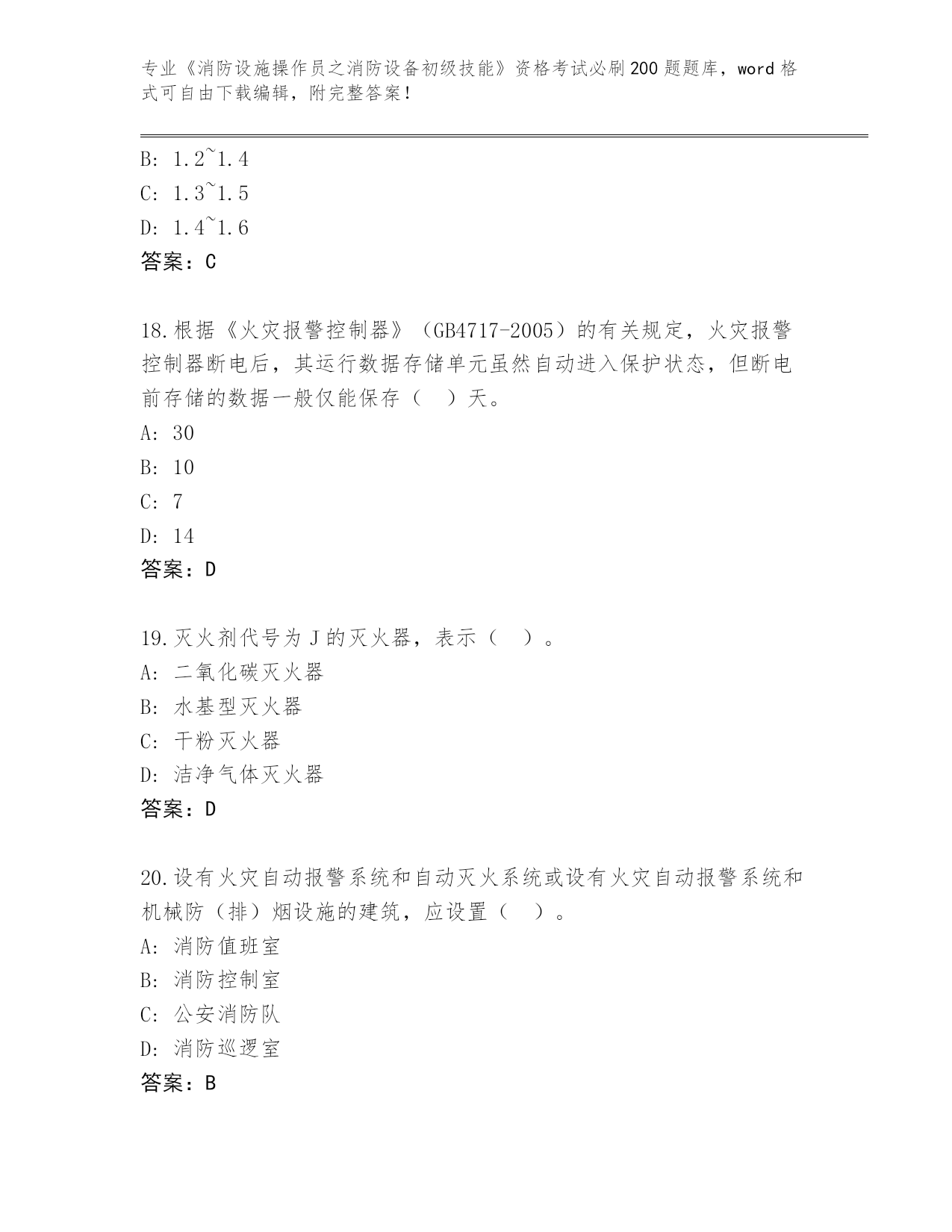 专业《消防设施操作员之消防设备初级技能》资格考试必刷200题题库，word格式可自由下载编辑，附完整答案！

B: 1.2~1.4
C: 1.3~1.5
D: 1.4~1.6
答案：C

18.根据《火灾报警控制器》（GB4717-2005）的有关规定，火灾报警控制器断电后，其运行数据存储单元虽然自动进入保护状态，但断电前存储的数据一般仅能保存（ ）天。
A: 30
B: 10
C: 7
D: 14
答案：D

19.灭火剂代号为J的灭火器，表示（ ）。
A: 二氧化碳灭火器
B: 水基型灭火器
C: 干粉灭火器
D: 洁净气体灭火器
答案：D

20.设有火灾自动报警系统和自动灭火系统或设有火灾自动报警系统和机械防（排）烟设施的建筑，应设置（ ）。
A: 消防值班室
B: 消防控制室
C: 公安消防队
D: 消防巡逻室
答案：B